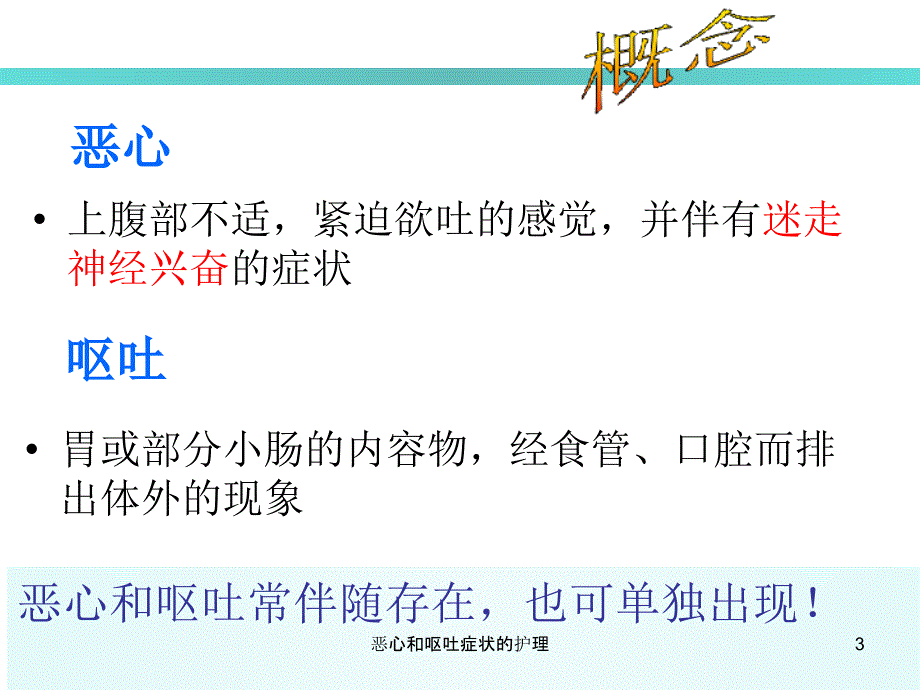 概念

恶心

• 上腹部不适，紧迫欲吐的感觉，并伴有迷走神经兴奋的症状

呕吐

• 胃或部分小肠的内容物，经食管、口腔而排出体外的现象

恶心和呕吐常伴随存在，也可单独出现！

恶心和呕吐症状的护理

3